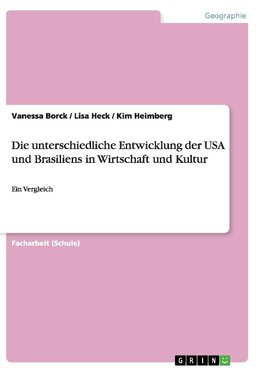 Geographie

Vanessa Borck / Lisa Heck / Kim Heimberg

Die unterschiedliche Entwicklung der USA und Brasiliens in Wirtschaft und Kultur

Ein Vergleich

Facharbeit (Schule)

GRIN